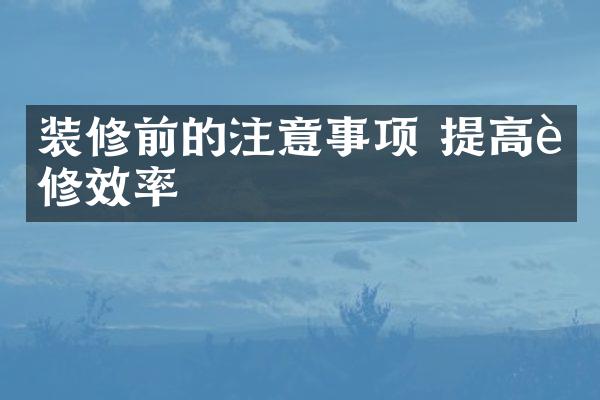 装修前的注意事项 提高è修效率